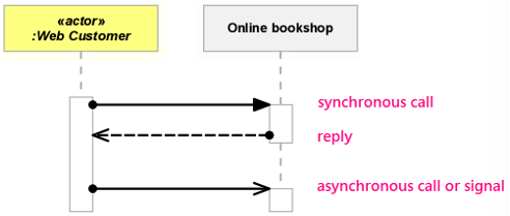 «actor»
:Web Customer

Online bookshop

synchronous call

reply

asynchronous call or signal